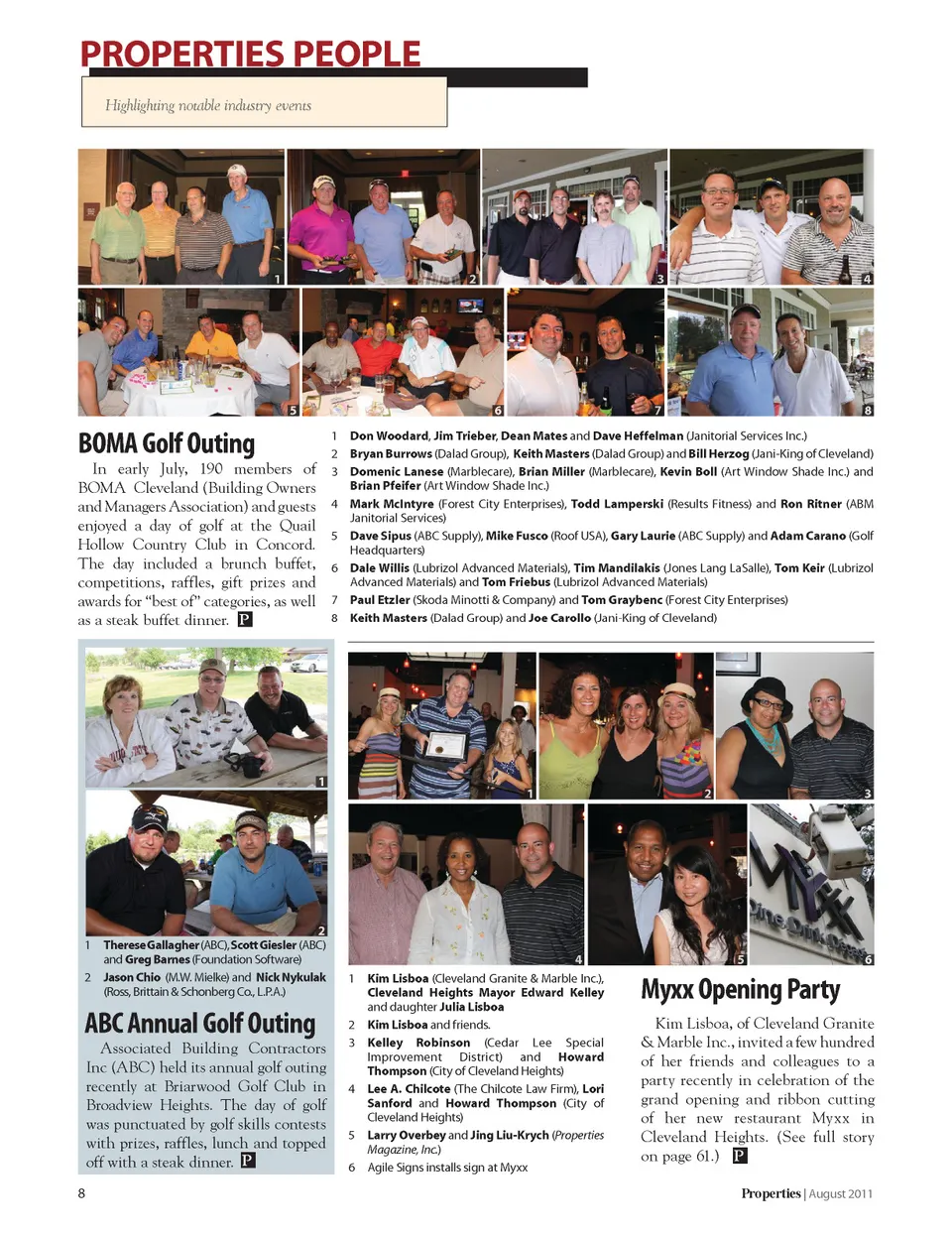 PROPERTIES PEOPLE

Highlighting notable industry events

1 2 3 4 5 6 7 8

BOMA Golf Outing

In early July, 190 members of BOMA Cleveland (Building Owners and Managers Association) and guests enjoyed a day of golf at the Quail Hollow Country Club in Concord. The day included a brunch buffet, competitions, raffles, gift prizes and awards for "best of" categories, as well as a steak buffet dinner. P

1 Don Woodard, Jim Trieber, Dean Mates and Dave Heffelman (Janitorial Services Inc.)
2 Bryan Burrows (Dalad Group), Keith Masters (Dalad Group) and Bill Herzog (Jani-King of Cleveland)
3 Domenic Lanese (Marblecare), Brian Miller (Marblecare), Kevin Boll (Art Window Shade Inc.) and Brian Pfeifer (Art Window Shade Inc.)
4 Mark McIntyre (Forest City Enterprises), Todd Lamperski (Results Fitness) and Ron Ritner (ABM Janitorial Services)
5 Dave Sipus (ABC Supply), Mike Fusco (Roof USA), Gary Laurie (ABC Supply) and Adam Carano (Golf Headquarters)
6 Dale Willis (Lubrizol Advanced Materials), Tim Mandilakis (Jones Lang LaSalle), Tom Keir (Lubrizol Advanced Materials) and Tom Friebus (Lubrizol Advanced Materials)
7 Paul Etzler (Skoda Minotti & Company) and Tom Graybenc (Forest City Enterprises)
8 Keith Masters (Dalad Group) and Joe Carollo (Jani-King of Cleveland)

1 2

1 Therese Gallagher (ABC), Scott Giesler (ABC) and Greg Barnes (Foundation Software)
2 Jason Chio (M.W. Mielke) and Nick Nykulak (Ross, Brittain & Schonberg Co., L.P.A.)

ABC Annual Golf Outing

Associated Building Contractors Inc (ABC) held its annual golf outing recently at Briarwood Golf Club in Broadview Heights. The day of golf was punctuated by golf skills contests with prizes, raffles, lunch and topped off with a steak dinner. P

1 2 3 4 5 6

1 Kim Lisboa (Cleveland Granite & Marble Inc.), Cleveland Heights Mayor Edward Kelley and daughter Julia Lisboa
2 Kim Lisboa and friends.
3 Kelley Robinson (Cedar Lee Special Improvement District) and Howard Thompson (City of Cleveland Heights)
4 Lee A. Chilcote (The Chilcote Law Firm), Lori Sanford and Howard Thompson (City of Cleveland Heights)
5 Larry Overbey and Jing Liu-Krych (Properties Magazine, Inc.)
6 Agile Signs installs sign at Myxx

Myxx Opening Party

Kim Lisboa, of Cleveland Granite & Marble Inc., invited a few hundred of her friends and colleagues to a party recently in celebration of the grand opening and ribbon cutting of her new restaurant Myxx in Cleveland Heights. (See full story on page 61.) P

8

Properties | August 2011